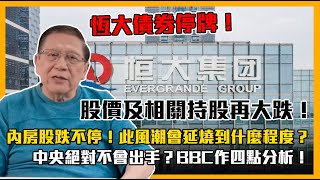 恒大債券停牌！

恒大集团
EVERGRANDE GROUP

股價及相關持股再大跌！

內房股跌不停！此風潮會延燒到什麼程度？

中央絕對不會出手？BBC作四點分析！